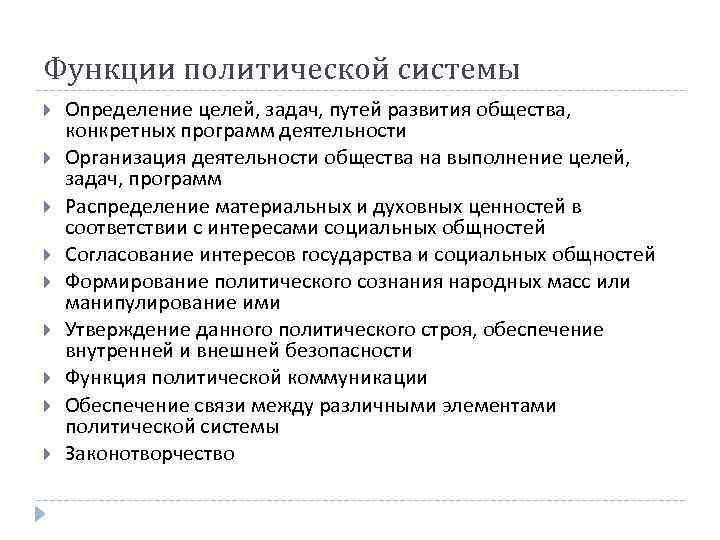 Функции политической системы

Определение целей, задач, путей развития общества, конкретных программ деятельности

Организация деятельности общества на выполнение целей, задач, программ

Распределение материальных и духовных ценностей в соответствии с интересами социальных общностей

Согласование интересов государства и социальных общностей

Формирование политического сознания народных масс или манипулирование ими

Утверждение данного политического строя, обеспечение внутренней и внешней безопасности

Функция политической коммуникации

Обеспечение связи между различными элементами политической системы

Законотворчество